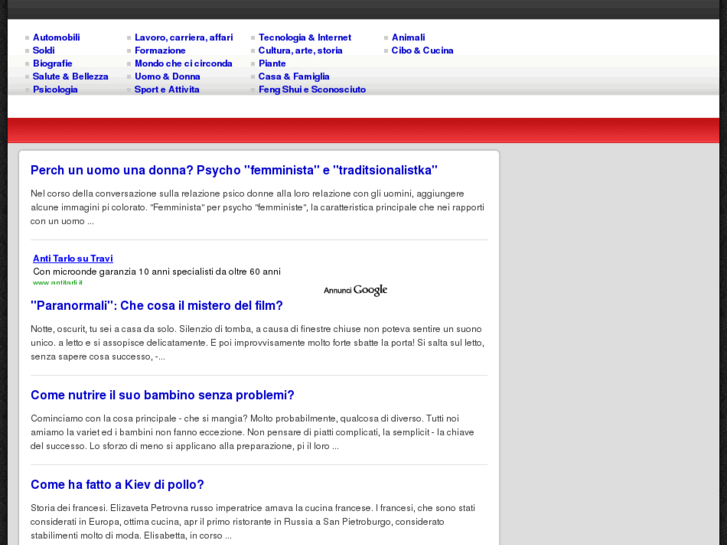 Automobili
Soldi
Biografie
Salute & Bellezza
Psicologia

Lavoro, carriera, affari
Formazione
Mondo che ci circonda
Uomo & Donna
Sport e Attivita

Tecnologia & Internet
Cultura, arte, storia
Piante
Casa & Famiglia
Feng Shui e Sconosciuto

Animali
Cibo & Cucina

Perch un uomo una donna? Psycho "femminista" e "traditsionalistka"

Nel corso della conversazione sulla relazione psico donne alla loro relazione con gli uomini, aggiungere alcune immagini pi colorato. "Femminista" per psycho "femministe", la caratteristica principale che nei rapporti con un uomo ...

Anti Tarlo su Travi
Con microonde garanzia 10 anni specialisti da oltre 60 anni
www.antitarli.it

Annunci Google

"Paranormali": Che cosa il mistero del film?

Notte, oscurit, tu sei a casa da solo. Silenzio di tomba, a causa di finestre chiuse non poteva sentire un suono unico. a letto e si assopisce delicatamente. E poi improvvisamente molto forte sbatte la porta! Si salta sul letto, senza sapere cosa successo, -...

Come nutrire il suo bambino senza problemi?

Cominciamo con la cosa principale - che si mangia? Molto probabilmente, qualcosa di diverso. Tutti noi amiamo la variet ed i bambini non fanno eccezione. Non pensare di piatti complicati, la semplicit - la chiave del successo. Lo sforzo di meno si applicano alla preparazione, pi il loro ...

Come ha fatto a Kiev di pollo?

Storia dei francesi. Elizaveta Petrovna russo imperatrice amava la cucina francese. I francesi, che sono stati considerati in Europa, ottima cucina, apr il primo ristorante in Russia a San Pietroburgo, considerato stabilimenti molto di moda. Elisabetta, in corso ...